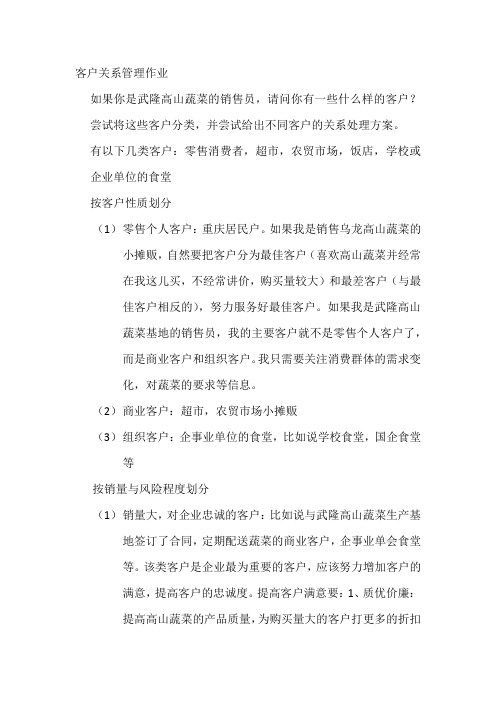 客户关系管理作业

如果你是武隆高山蔬菜的销售员，请问你有一些什么样的客户？尝试将这些客户分类，并尝试给出不同客户的关系处理方案。

有以下几类客户：零售消费者，超市，农贸市场，饭店，学校或企业单位的食堂

按客户性质划分

（1）零售个人客户：重庆居民户。如果我是销售乌龙高山蔬菜的小摊贩，自然要把客户分为最佳客户（喜欢高山蔬菜并经常在我这儿买，不经常讲价，购买量较大）和最差客户（与最佳客户相反的），努力服务好最佳客户。如果我是武隆高山蔬菜基地的销售员，我的主要客户就不是零售个人客户了，而是商业客户和组织客户。我只需要关注消费群体的需求变化，对蔬菜的要求等信息。

（2）商业客户：超市，农贸市场小摊贩

（3）组织客户：企事业单位的食堂，比如说学校食堂，国企食堂等

按销量与风险程度划分

（1）销量大，对企业忠诚的客户：比如说与武隆高山蔬菜生产基地签订了合同，定期配送蔬菜的商业客户，企事业单会食堂等。该类客户是企业最为重要的客户，应该努力增加客户的满意，提高客户的忠诚度。提高客户满意要：1、质优价廉：提高高山蔬菜的产品质量，为购买量大的客户打更多的折扣